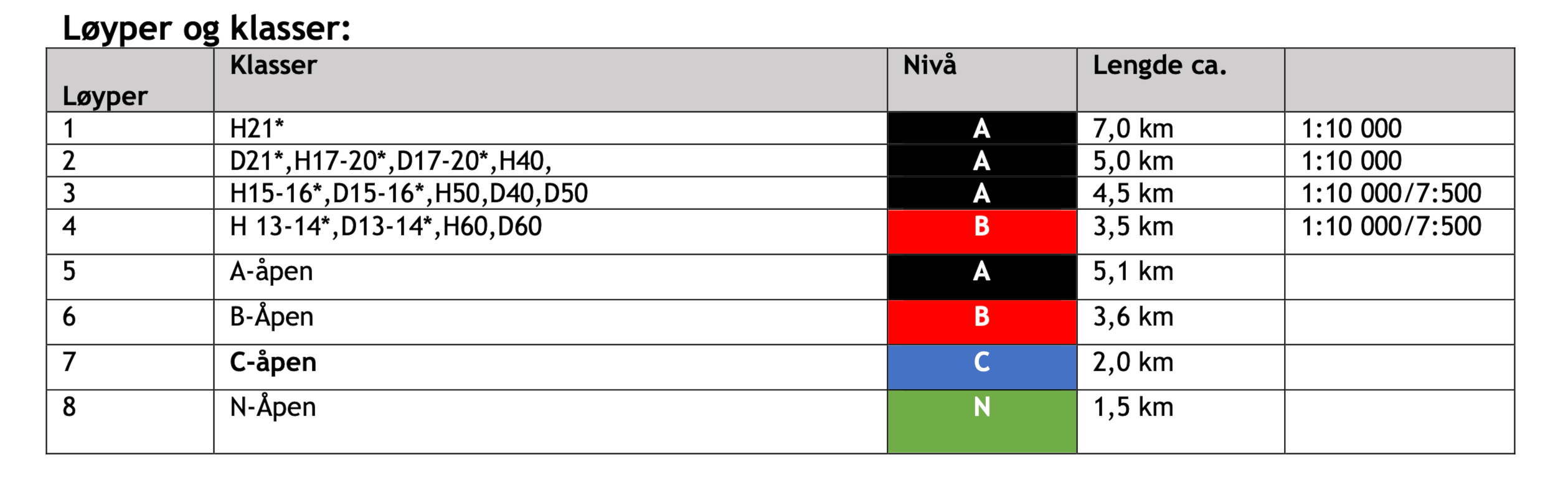 Løyper og klasser:

| Løyper | Klasser | Nivå | Lengde ca. |  |
|---|---|---|---|---|
| 1 | H21* | A | 7,0 km | 1:10 000 |
| 2 | D21*,H17-20*,D17-20*,H40, | A | 5,0 km | 1:10 000 |
| 3 | H15-16*,D15-16*,H50,D40,D50 | A | 4,5 km | 1:10 000/7:500 |
| 4 | H 13-14*,D13-14*,H60,D60 | B | 3,5 km | 1:10 000/7:500 |
| 5 | A-åpen | A | 5,1 km |  |
| 6 | B-Åpen | B | 3,6 km |  |
| 7 | C-åpen | C | 2,0 km |  |
| 8 | N-Åpen | N | 1,5 km |  |